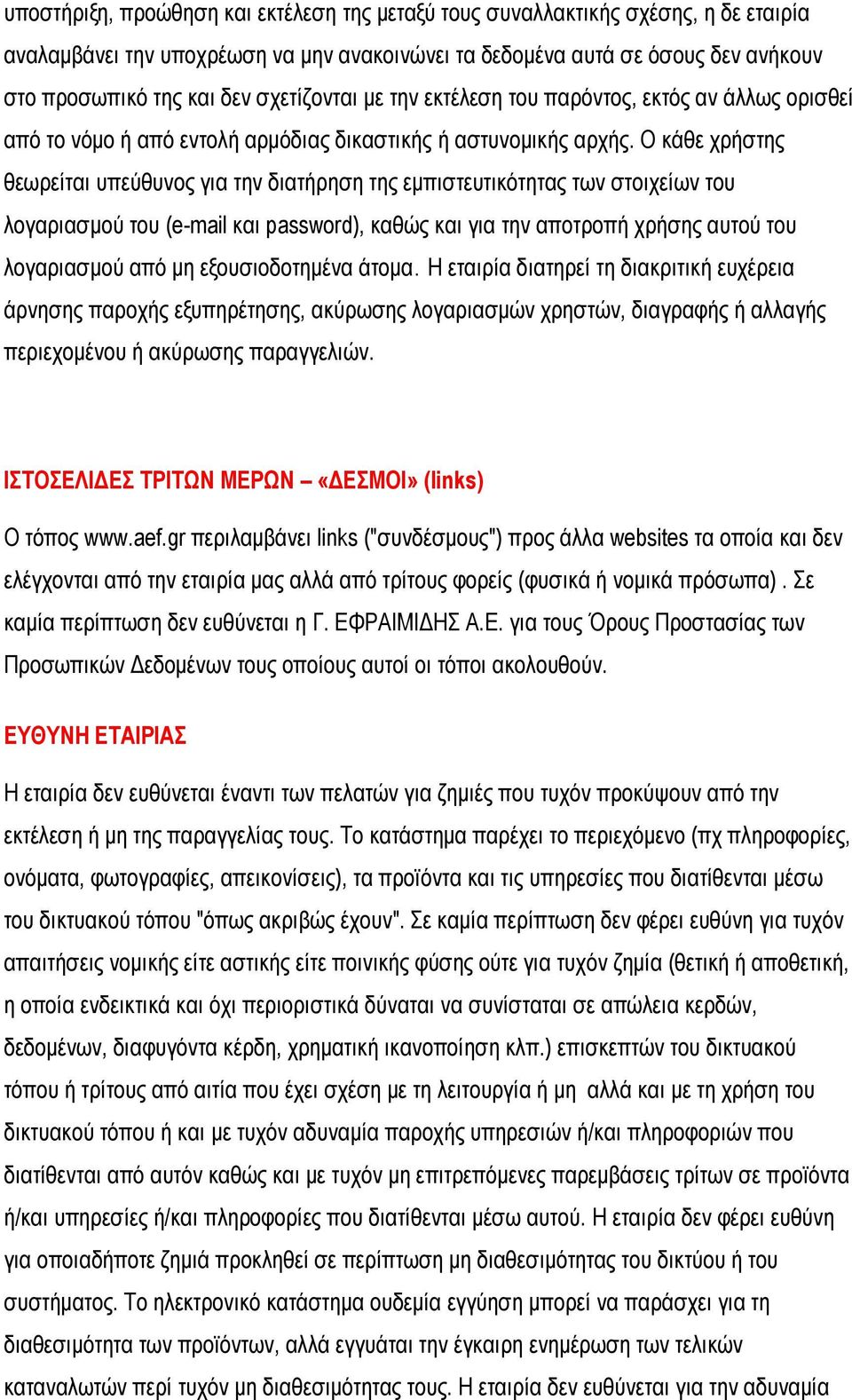 υποστήριξη, προώθηση και εκτέλεση της μεταξύ τους συναλλακτικής σχέσης, η δε εταιρία αναλαμβάνει την υποχρέωση να μην ανακοινώνει τα δεδομένα αυτά σε όσους δεν ανήκουν στο προσωπικό της και δεν σχετίζονται με την εκτέλεση του παρόντος, εκτός αν άλλως ορισθεί από το νόμο ή από εντολή αρμόδιας δικαστικής ή αστυνομικής αρχής. Ο κάθε χρήστης θεωρείται υπεύθυνος για την διατήρηση της εμπιστευτικότητας των στοιχείων του λογαριασμού του (e-mail και password), καθώς και για την αποτροπή χρήσης αυτού του λογαριασμού από μη εξουσιοδοτημένα άτομα. Η εταιρία διατηρεί τη διακριτική ευχέρεια άρνησης παροχής εξυπηρέτησης, ακύρωσης λογαριασμών χρηστών, διαγραφής ή αλλαγής περιεχομένου ή ακύρωσης παραγγελιών.

ΙΣΤΟΣΕΛΙΔΕΣ ΤΡΙΤΩΝ ΜΕΡΩΝ – «ΔΕΣΜΟΙ» (links)

Ο τόπος www.aef.gr περιλαμβάνει links ("συνδέσμους") προς άλλα websites τα οποία και δεν ελέγχονται από την εταιρία μας αλλά από τρίτους φορείς (φυσικά ή νομικά πρόσωπα) . Σε καμία περίπτωση δεν ευθύνεται η Γ. ΕΦΡΑΙΜΙΔΗΣ Α.Ε. για τους Όρους Προστασίας των Προσωπικών Δεδομένων τους οποίους αυτοί οι τόποι ακολουθούν.

ΕΥΘΥΝΗ ΕΤΑΙΡΙΑΣ

Η εταιρία δεν ευθύνεται έναντι των πελατών για ζημιές που τυχόν προκύψουν από την εκτέλεση ή μη της παραγγελίας τους. Το κατάστημα παρέχει το περιεχόμενο (πχ πληροφορίες, ονόματα, φωτογραφίες, απεικονίσεις), τα προϊόντα και τις υπηρεσίες που διατίθενται μέσω του δικτυακού τόπου "όπως ακριβώς έχουν". Σε καμία περίπτωση δεν φέρει ευθύνη για τυχόν απαιτήσεις νομικής είτε αστικής είτε ποινικής φύσης ούτε για τυχόν ζημία (θετική ή αποθετική, η οποία ενδεικτικά και όχι περιοριστικά δύναται να συνίσταται σε απώλεια κερδών, δεδομένων, διαφυγόντα κέρδη, χρηματική ικανοποίηση κλπ.) επισκεπτών του δικτυακού τόπου ή τρίτους από αιτία που έχει σχέση με τη λειτουργία ή μη αλλά και με τη χρήση του δικτυακού τόπου ή και με τυχόν αδυναμία παροχής υπηρεσιών ή/και πληροφοριών που διατίθενται από αυτόν καθώς και με τυχόν μη επιτρεπόμενες παρεμβάσεις τρίτων σε προϊόντα ή/και υπηρεσίες ή/και πληροφορίες που διατίθενται μέσω αυτού. Η εταιρία δεν φέρει ευθύνη για οποιαδήποτε ζημιά προκληθεί σε περίπτωση μη διαθεσιμότητας του δικτύου ή του συστήματος. Το ηλεκτρονικό κατάστημα ουδεμία εγγύηση μπορεί να παράσχει για τη διαθεσιμότητα των προϊόντων, αλλά εγγυάται την έγκαιρη ενημέρωση των τελικών καταναλωτών περί τυχόν μη διαθεσιμότητας τους. Η εταιρία δεν ευθύνεται για την αδυναμία